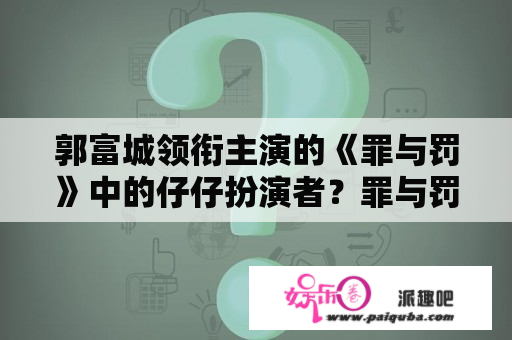 郭富城领衔主演的《罪与罚》中的仔仔扮演者？罪与罚

娱乐圈 派趣吧
www.paiquba.com